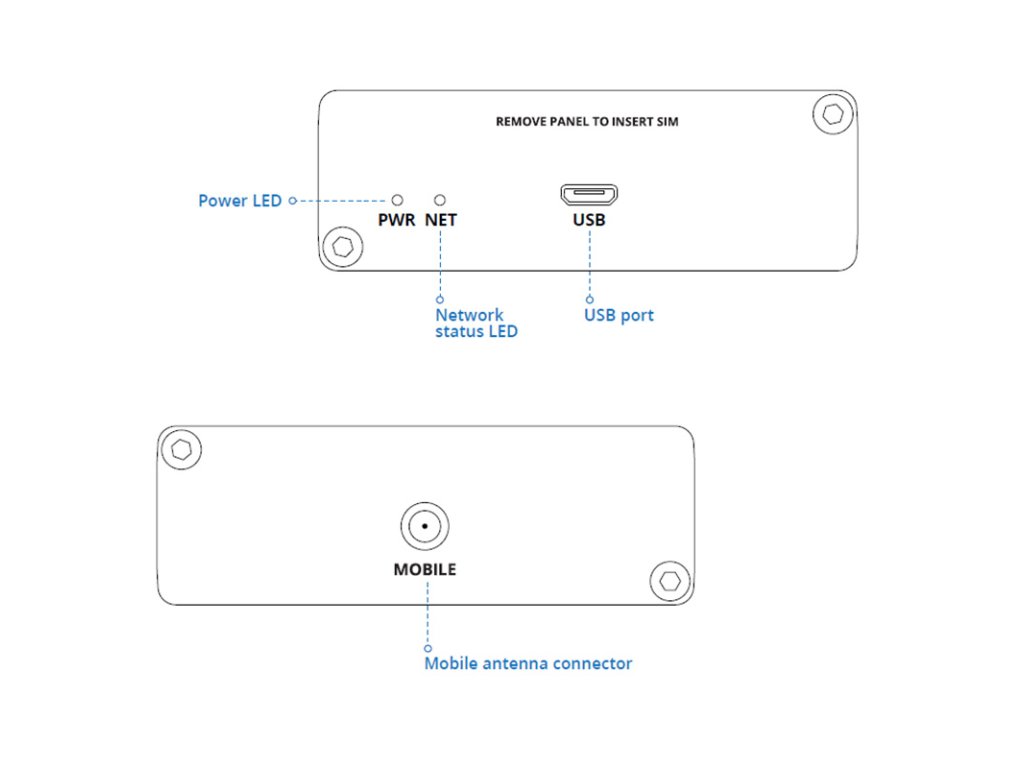 REMOVE PANEL TO INSERT SIM

Power LED

PWR NET

USB

Network status LED

USB port

MOBILE

Mobile antenna connector